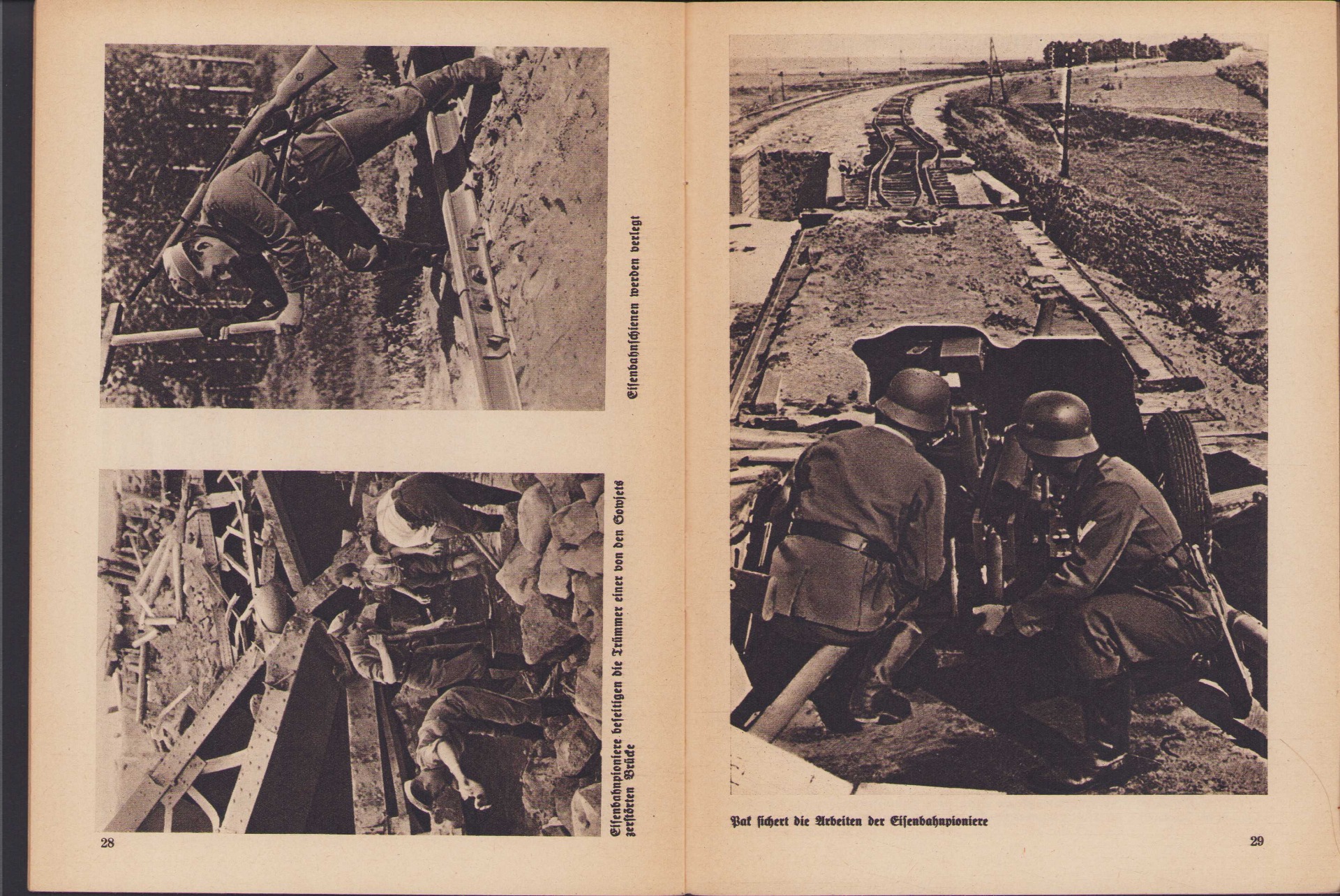 Eisenbahnschienen werden verlegt

Eisenbahnpioniere beseitigen die Trümmer einer von den Sowjets zerstörten Brücke

28

Pak sichert die Arbeiten der Eisenbahnpioniere

29